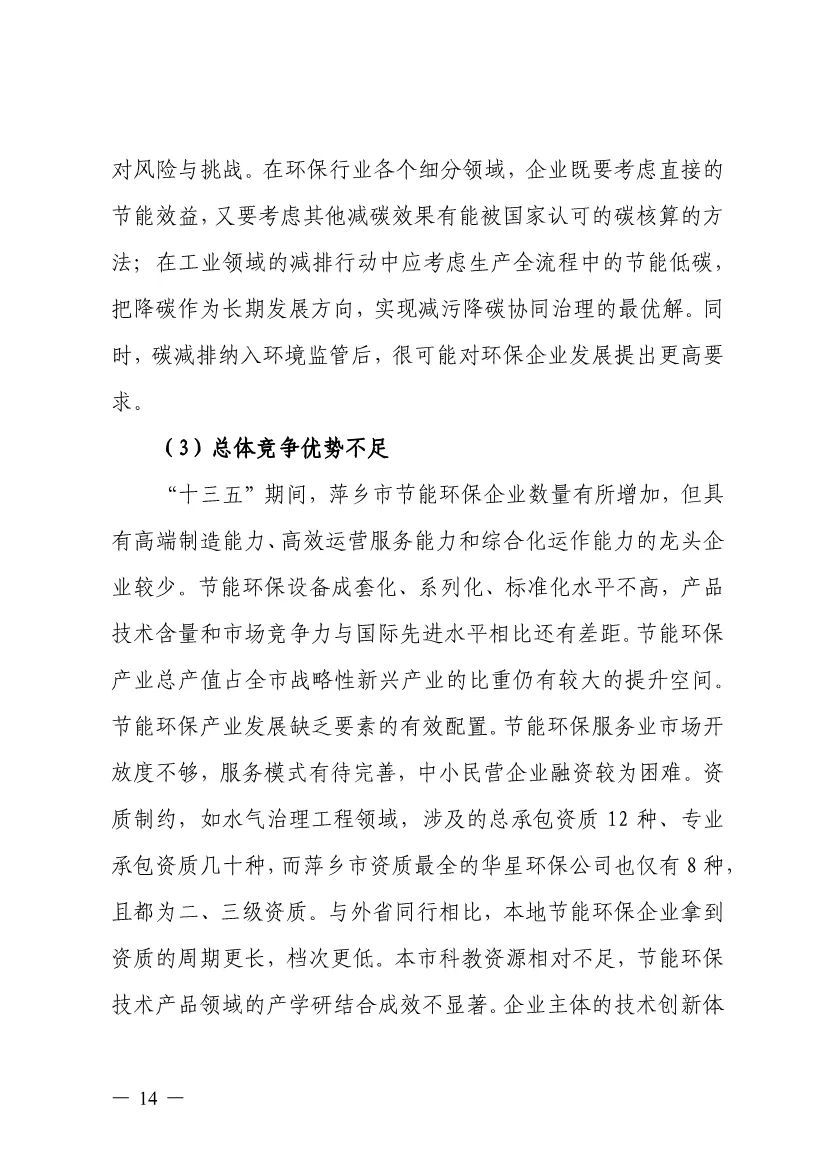 对风险与挑战。在环保行业各个细分领域，企业既要考虑直接的节能效益，又要考虑其他减碳效果有能被国家认可的碳核算的方法；在工业领域的减排行动中应考虑生产全流程中的节能低碳，把降碳作为长期发展方向，实现减污降碳协同治理的最优解。同时，碳减排纳入环境监管后，很可能对环保企业发展提出更高要求。

（3）总体竞争优势不足

“十三五”期间，萍乡市节能环保企业数量有所增加，但具有高端制造能力、高效运营服务能力和综合化运作能力的龙头企业较少。节能环保设备成套化、系列化、标准化水平不高，产品技术含量和市场竞争力与国际先进水平相比还有差距。节能环保产业总产值占全市战略性新兴产业的比重仍有较大的提升空间。节能环保产业发展缺乏要素的有效配置。节能环保服务业市场开放度不够，服务模式有待完善，中小民营企业融资较为困难。资质制约，如水气治理工程领域，涉及的总承包资质 12 种、专业承包资质几十种，而萍乡市资质最全的华星环保公司也仅有 8 种，且都为二、三级资质。与外省同行相比，本地节能环保企业拿到资质的周期更长，档次更低。本市科教资源相对不足，节能环保技术产品领域的产学研结合成效不显著。企业主体的技术创新体

— 14 —